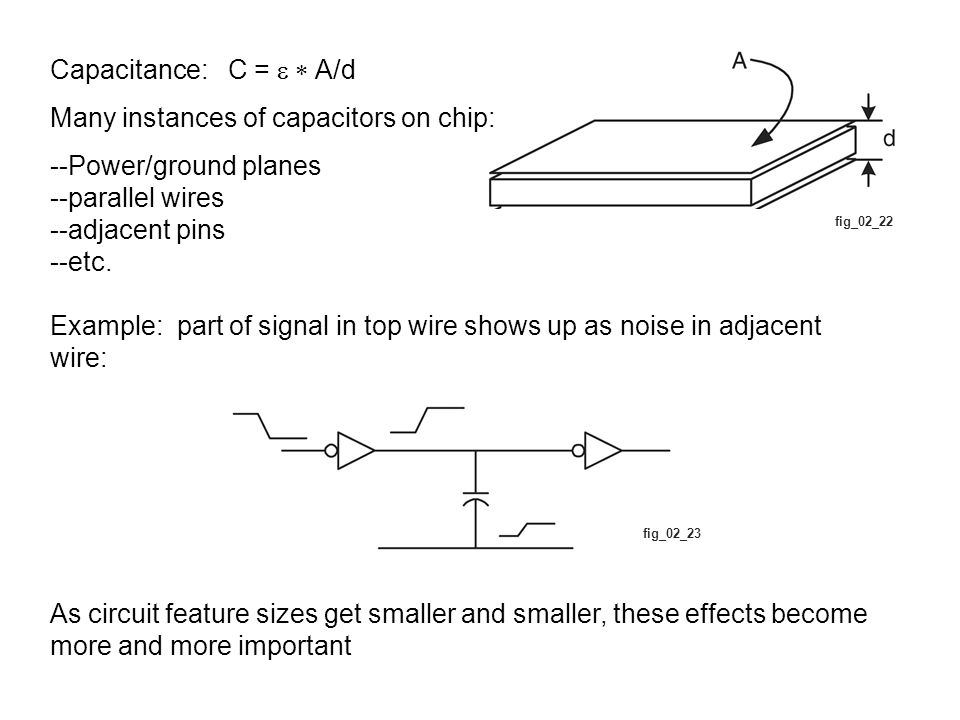 Capacitance: $C = \varepsilon * A/d$

Many instances of capacitors on chip:

--Power/ground planes
--parallel wires
--adjacent pins
--etc.

A

d

fig_02_22

Example: part of signal in top wire shows up as noise in adjacent wire:

fig_02_23

As circuit feature sizes get smaller and smaller, these effects become more and more important